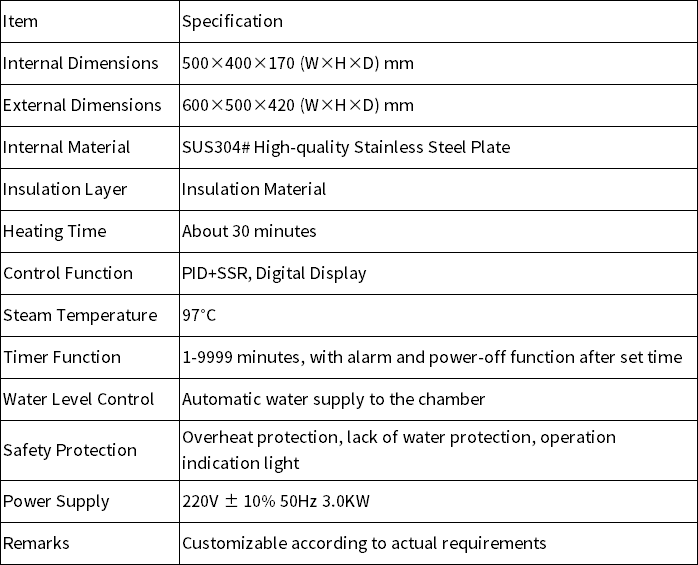 | Item | Specification |
|---|---|
| Internal Dimensions | 500×400×170 (W×H×D) mm |
| External Dimensions | 600×500×420 (W×H×D) mm |
| Internal Material | SUS304# High-quality Stainless Steel Plate |
| Insulation Layer | Insulation Material |
| Heating Time | About 30 minutes |
| Control Function | PID+SSR, Digital Display |
| Steam Temperature | 97°C |
| Timer Function | 1-9999 minutes, with alarm and power-off function after set time |
| Water Level Control | Automatic water supply to the chamber |
| Safety Protection | Overheat protection, lack of water protection, operation indication light |
| Power Supply | 220V ± 10% 50Hz 3.0KW |
| Remarks | Customizable according to actual requirements |